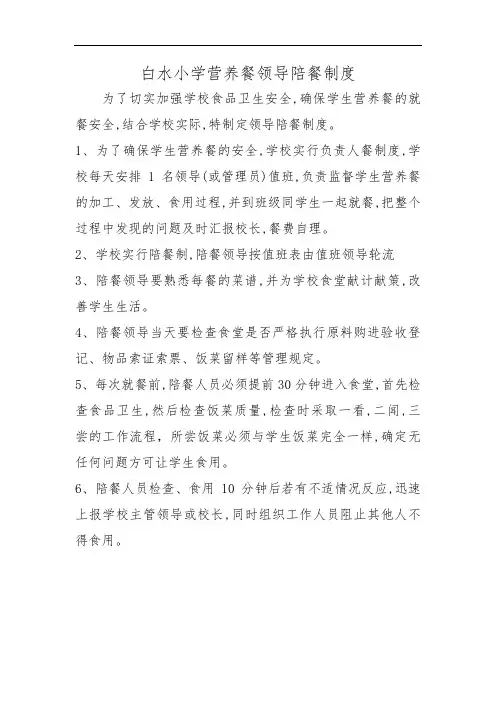 白水小学营养餐领导陪餐制度

为了切实加强学校食品卫生安全,确保学生营养餐的就餐安全,结合学校实际,特制定领导陪餐制度。

1、为了确保学生营养餐的安全,学校实行负责人餐制度,学校每天安排 1 名领导(或管理员)值班,负责监督学生营养餐的加工、发放、食用过程,并到班级同学生一起就餐,把整个过程中发现的问题及时汇报校长,餐费自理。

2、学校实行陪餐制,陪餐领导按值班表由值班领导轮流

3、陪餐领导要熟悉每餐的菜谱,并为学校食堂献计献策,改善学生生活。

4、陪餐领导当天要检查食堂是否严格执行原料购进验收登记、物品索证索票、饭菜留样等管理规定。

5、每次就餐前,陪餐人员必须提前 30 分钟进入食堂,首先检查食品卫生,然后检查饭菜质量,检查时采取一看,二闻,三尝的工作流程,所尝饭菜必须与学生饭菜完全一样,确定无任何问题方可让学生食用。

6、陪餐人员检查、食用 10 分钟后若有不适情况反应,迅速上报学校主管领导或校长,同时组织工作人员阻止其他人不得食用。